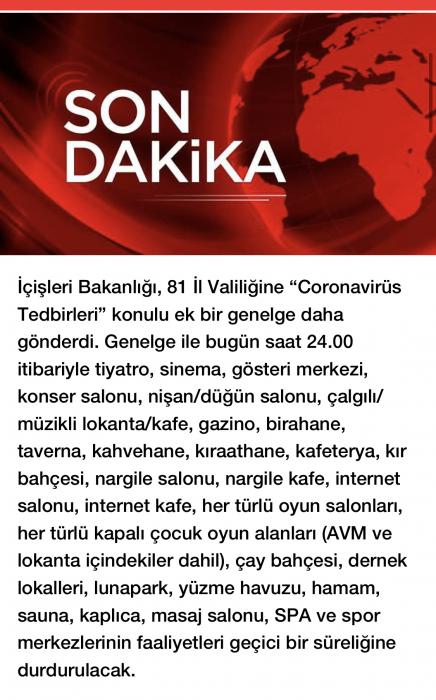 SON DAKiKA

İçişleri Bakanlığı, 81 İl Valiliğine “Coronavirüs Tedbirleri” konulu ek bir genelge daha gönderdi. Genelge ile bugün saat 24.00 itibariyle tiyatro, sinema, gösteri merkezi, konser salonu, nişan/düğün salonu, çalgılı/müzikli lokanta/kafe, gazino, birahane, taverna, kahvehane, kıraathane, kafeterya, kır bahçesi, nargile salonu, nargile kafe, internet salonu, internet kafe, her türlü oyun salonları, her türlü kapalı çocuk oyun alanları (AVM ve lokanta içindekiler dahil), çay bahçesi, dernek lokalleri, lunapark, yüzme havuzu, hamam, sauna, kaplıca, masaj salonu, SPA ve spor merkezlerinin faaliyetleri geçici bir süreliğine durdurulacak.